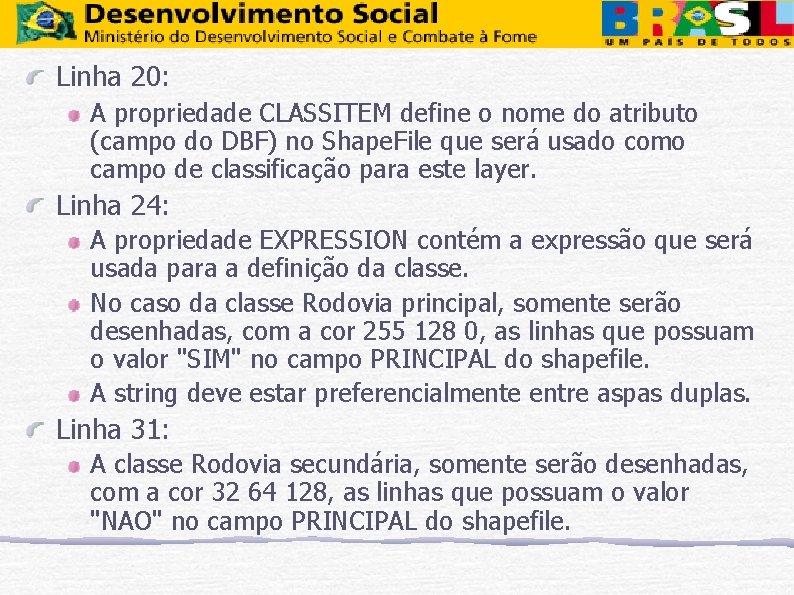 Desenvolvimento Social
Ministério do Desenvolvimento Social e Combate à Fome

BRASIL
UM PAÍS DE TODOS

Linha 20:

A propriedade CLASSITEM define o nome do atributo (campo do DBF) no ShapeFile que será usado como campo de classificação para este layer.

Linha 24:

A propriedade EXPRESSION contém a expressão que será usada para a definição da classe.

No caso da classe Rodovia principal, somente serão desenhadas, com a cor 255 128 0, as linhas que possuam o valor "SIM" no campo PRINCIPAL do shapefile.

A string deve estar preferencialmente entre aspas duplas.

Linha 31:

A classe Rodovia secundária, somente serão desenhadas, com a cor 32 64 128, as linhas que possuam o valor "NAO" no campo PRINCIPAL do shapefile.